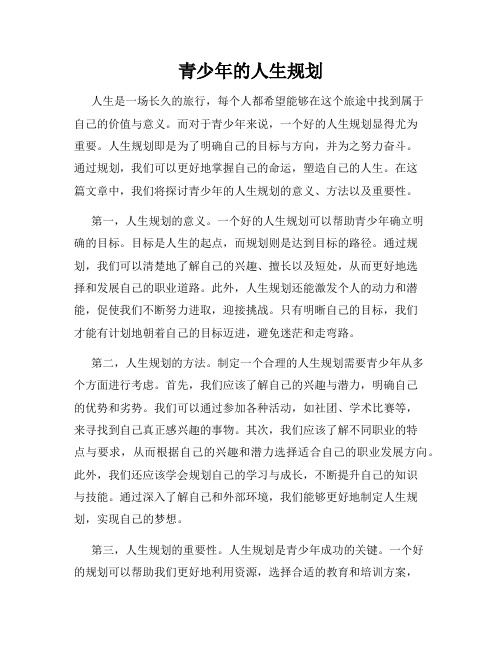 青少年的人生规划

人生是一场长久的旅行，每个人都希望能够在这个旅途中找到属于自己的价值与意义。而对于青少年来说，一个好的人生规划显得尤为重要。人生规划即是为了明确自己的目标与方向，并为之努力奋斗。通过规划，我们可以更好地掌握自己的命运，塑造自己的人生。在这篇文章中，我们将探讨青少年的人生规划的意义、方法以及重要性。

第一，人生规划的意义。一个好的人生规划可以帮助青少年确立明确的目标。目标是人生的起点，而规划则是达到目标的路径。通过规划，我们可以清楚地了解自己的兴趣、擅长以及短处，从而更好地选择和发展自己的职业道路。此外，人生规划还能激发个人的动力和潜能，促使我们不断努力进取，迎接挑战。只有明晰自己的目标，我们才能有计划地朝着自己的目标迈进，避免迷茫和走弯路。

第二，人生规划的方法。制定一个合理的人生规划需要青少年从多个方面进行考虑。首先，我们应该了解自己的兴趣与潜力，明确自己的优势和劣势。我们可以通过参加各种活动，如社团、学术比赛等，来寻找到自己真正感兴趣的事物。其次，我们应该了解不同职业的特点与要求，从而根据自己的兴趣和潜力选择适合自己的职业发展方向。此外，我们还应该学会规划自己的学习与成长，不断提升自己的知识与技能。通过深入了解自己和外部环境，我们能够更好地制定人生规划，实现自己的梦想。

第三，人生规划的重要性。人生规划是青少年成功的关键。一个好的规划可以帮助我们更好地利用资源，选择合适的教育和培训方案，